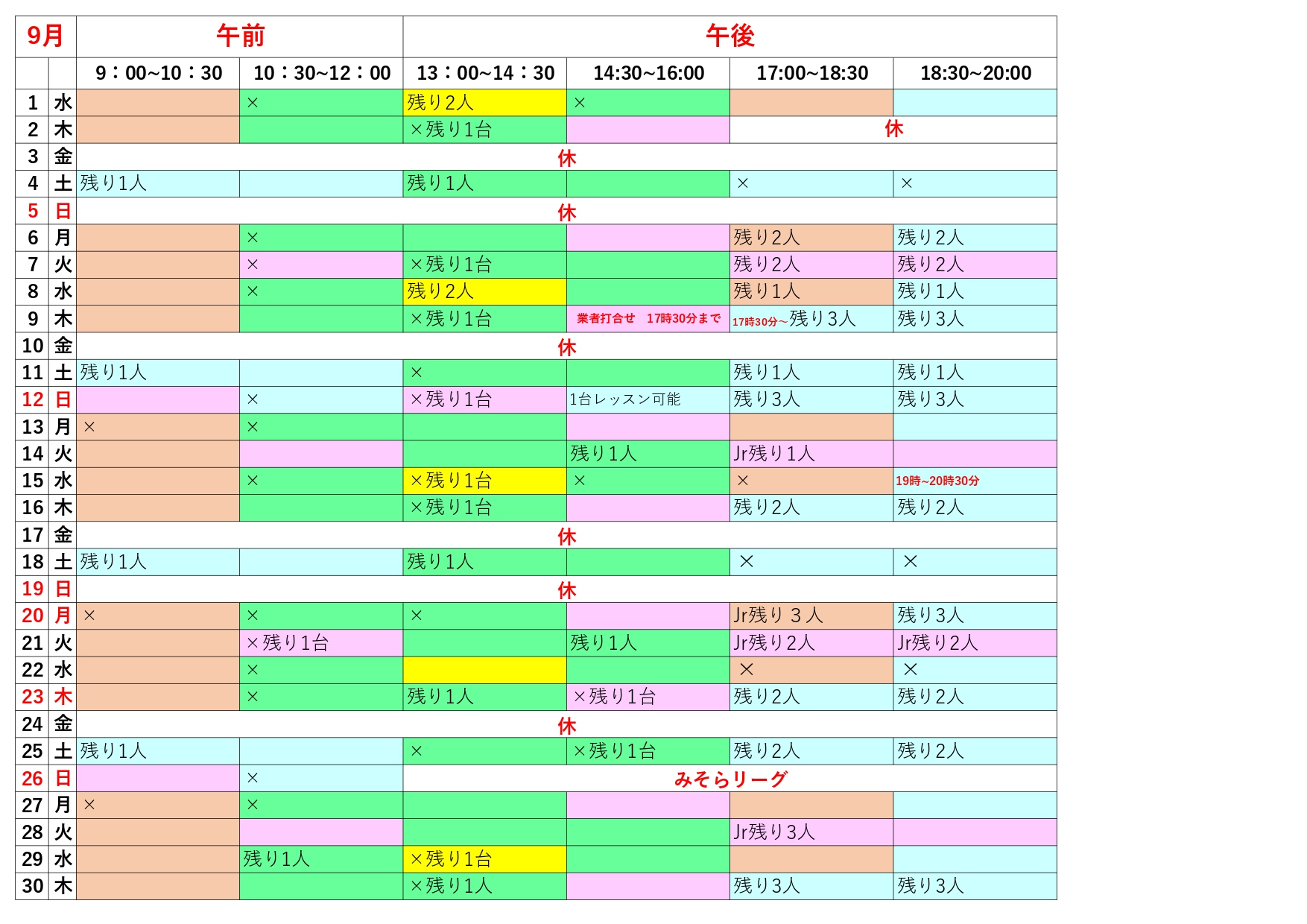 | 9月 | | 午前 | | 午後 | | | |
|---|---|---|---|---|---|---|---|
| | | 9：00~10：30 | 10：30~12：00 | 13：00~14：30 | 14:30~16:00 | 17:00~18:30 | 18:30~20:00 |
| 1 | 水 | | × | 残り2人 | × | | |
| 2 | 木 | | | ×残り1台 | | 休 | |
| 3 | 金 | 休 | | | | | |
| 4 | 土 | 残り1人 | | 残り1人 | | × | × |
| 5 | 日 | 休 | | | | | |
| 6 | 月 | | × | | | 残り2人 | 残り2人 |
| 7 | 火 | | × | ×残り1台 | | 残り2人 | 残り2人 |
| 8 | 水 | | × | 残り2人 | | 残り1人 | 残り1人 |
| 9 | 木 | | | ×残り1台 | 業者打合せ　17時30分まで | 17時30分~残り3人 | 残り3人 |
| 10 | 金 | 休 | | | | | |
| 11 | 土 | 残り1人 | | × | | 残り1人 | 残り1人 |
| 12 | 日 | | × | ×残り1台 | 1台レッスン可能 | 残り3人 | 残り3人 |
| 13 | 月 | × | × | | | | |
| 14 | 火 | | | | 残り1人 | Jr残り1人 | |
| 15 | 水 | | × | ×残り1台 | × | × | 19時~20時30分 |
| 16 | 木 | | | ×残り1台 | | 残り2人 | 残り2人 |
| 17 | 金 | 休 | | | | | |
| 18 | 土 | 残り1人 | | 残り1人 | | × | × |
| 19 | 日 | 休 | | | | | |
| 20 | 月 | × | × | × | | Jr残り 3 人 | 残り3人 |
| 21 | 火 | | ×残り1台 | | 残り1人 | Jr残り2人 | Jr残り2人 |
| 22 | 水 | | × | | | × | × |
| 23 | 木 | | × | 残り1人 | ×残り1台 | 残り2人 | 残り2人 |
| 24 | 金 | 休 | | | | | |
| 25 | 土 | 残り1人 | | × | ×残り1台 | 残り2人 | 残り2人 |
| 26 | 日 | | × | みそらリーグ | | | |
| 27 | 月 | × | × | | | | |
| 28 | 火 | | | | | Jr残り3人 | |
| 29 | 水 | | 残り1人 | ×残り1台 | | | |
| 30 | 木 | | | ×残り1人 | | 残り3人 | 残り3人 |